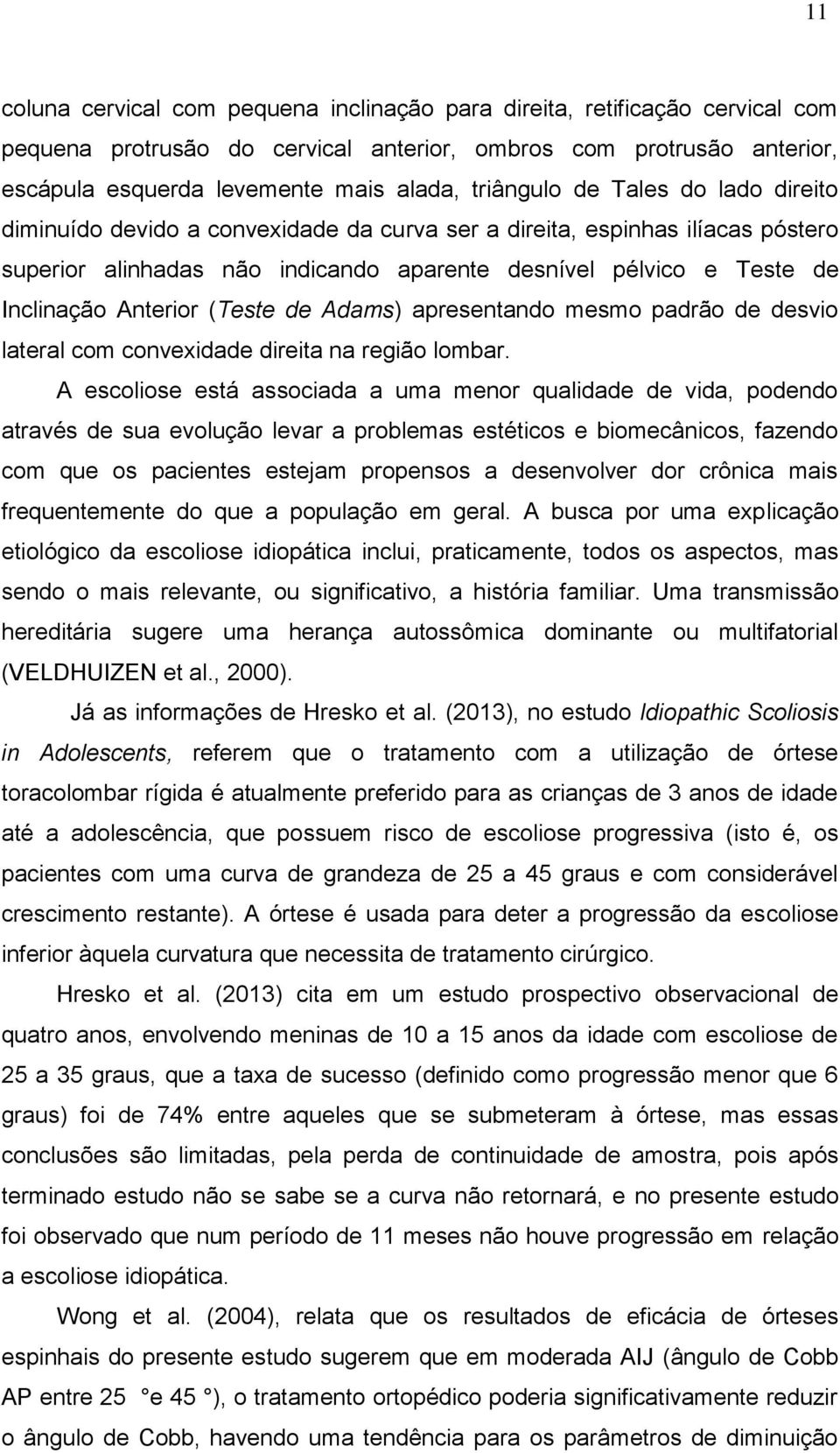 11

coluna cervical com pequena inclinação para direita, retificação cervical com pequena protrusão do cervical anterior, ombros com protrusão anterior, escápula esquerda levemente mais alada, triângulo de Tales do lado direito diminuído devido a convexidade da curva ser a direita, espinhas ilíacas póstero superior alinhadas não indicando aparente desnível pélvico e Teste de Inclinação Anterior (Teste de Adams) apresentando mesmo padrão de desvio lateral com convexidade direita na região lombar.

A escoliose está associada a uma menor qualidade de vida, podendo através de sua evolução levar a problemas estéticos e biomecânicos, fazendo com que os pacientes estejam propensos a desenvolver dor crônica mais frequentemente do que a população em geral. A busca por uma explicação etiológico da escoliose idiopática inclui, praticamente, todos os aspectos, mas sendo o mais relevante, ou significativo, a história familiar. Uma transmissão hereditária sugere uma herança autossômica dominante ou multifatorial (VELDHUIZEN et al., 2000).

Já as informações de Hresko et al. (2013), no estudo Idiopathic Scoliosis in Adolescents, referem que o tratamento com a utilização de órtese toracolombar rígida é atualmente preferido para as crianças de 3 anos de idade até a adolescência, que possuem risco de escoliose progressiva (isto é, os pacientes com uma curva de grandeza de 25 a 45 graus e com considerável crescimento restante). A órtese é usada para deter a progressão da escoliose inferior àquela curvatura que necessita de tratamento cirúrgico.

Hresko et al. (2013) cita em um estudo prospectivo observacional de quatro anos, envolvendo meninas de 10 a 15 anos da idade com escoliose de 25 a 35 graus, que a taxa de sucesso (definido como progressão menor que 6 graus) foi de 74% entre aqueles que se submeteram à órtese, mas essas conclusões são limitadas, pela perda de continuidade de amostra, pois após terminado estudo não se sabe se a curva não retornará, e no presente estudo foi observado que num período de 11 meses não houve progressão em relação a escoliose idiopática.

Wong et al. (2004), relata que os resultados de eficácia de órteses espinhais do presente estudo sugerem que em moderada AIJ (ângulo de Cobb AP entre 25 e 45 ), o tratamento ortopédico poderia significativamente reduzir o ângulo de Cobb, havendo uma tendência para os parâmetros de diminuição